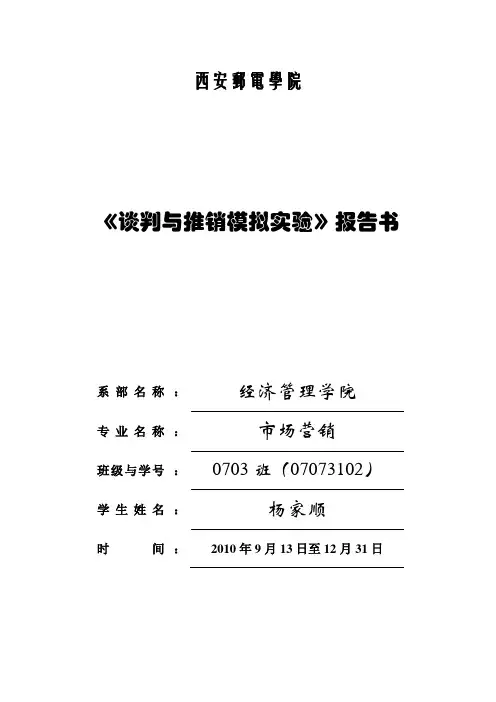 西安郵電學院

《谈判与推销模拟实验》报告书

系部名称： 经济管理学院

专业名称： 市场营销

班级与学号： 0703 班（07073102）

学生姓名： 杨家顺

时 间： 2010 年 9 月 13 日至 12 月 31 日